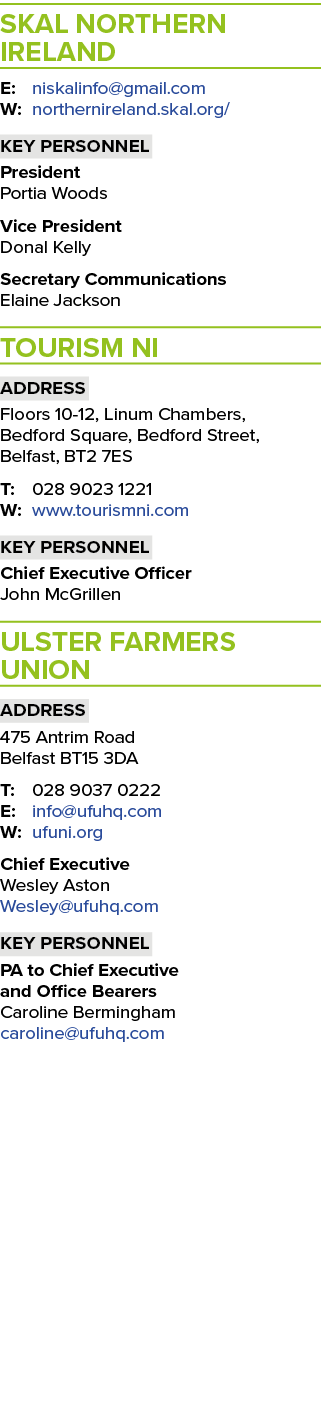 SKAL NORTHERN IRELAND

E: niskalinfo@gmail.com
W: northernireland.skal.org/

KEY PERSONNEL

President
Portia Woods

Vice President
Donal Kelly

Secretary Communications
Elaine Jackson

TOURISM NI

ADDRESS

Floors 10-12, Linum Chambers, Bedford Square, Bedford Street, Belfast, BT2 7ES

T: 028 9023 1221
W: www.tourismni.com

KEY PERSONNEL

Chief Executive Officer
John McGrillen

ULSTER FARMERS UNION

ADDRESS

475 Antrim Road
Belfast BT15 3DA

T: 028 9037 0222
E: info@ufuhq.com
W: ufuni.org

Chief Executive
Wesley Aston
Wesley@ufuhq.com

KEY PERSONNEL

PA to Chief Executive and Office Bearers
Caroline Bermingham
caroline@ufuhq.com